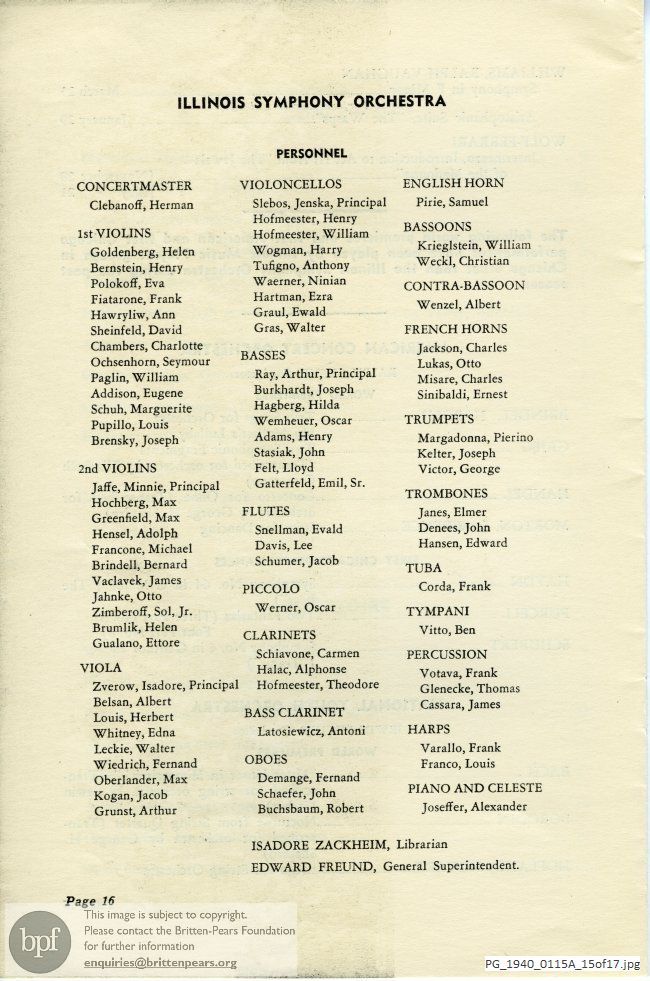 ILLINOIS SYMPHONY ORCHESTRA

PERSONNEL

CONCERTMASTER
Clebanoff, Herman

1st VIOLINS
Goldenberg, Helen
Bernstein, Henry
Polokoff, Eva
Fiatarone, Frank
Hawryliw, Ann
Sheinfeld, David
Chambers, Charlotte
Ochsenhorn, Seymour
Paglin, William
Addison, Eugene
Schuh, Marguerite
Pupillo, Louis
Brensky, Joseph

2nd VIOLINS
Jaffe, Minnie, Principal
Hochberg, Max
Greenfield, Max
Hensel, Adolph
Francone, Michael
Brindell, Bernard
Vaclavek, James
Jahnke, Otto
Zimberoff, Sol, Jr.
Brumlik, Helen
Gualano, Ettore

VIOLA
Zverow, Isadore, Principal
Belsan, Albert
Louis, Herbert
Whitney, Edna
Leckie, Walter
Wiedrich, Fernand
Oberlander, Max
Kogan, Jacob
Grunst, Arthur

VIOLONCELLOS
Slebos, Jenska, Principal
Hofmeester, Henry
Hofmeester, William
Wogman, Harry
Tufigno, Anthony
Waerner, Ninian
Hartman, Ezra
Graul, Ewald
Gras, Walter

BASSES
Ray, Arthur, Principal
Burkhardt, Joseph
Hagberg, Hilda
Wemheuer, Oscar
Adams, Henry
Stasiak, John
Felt, Lloyd
Gatterfeld, Emil, Sr.

FLUTES
Snellman, Evald
Davis, Lee
Schumer, Jacob

PICCOLO
Werner, Oscar

CLARINETS
Schiavone, Carmen
Halac, Alphonse
Hofmeester, Theodore

BASS CLARINET
Latosiewicz, Antoni

OBOES
Demange, Fernand
Schaefer, John
Buchsbaum, Robert

ENGLISH HORN
Pirie, Samuel

BASSOONS
Krieglstein, William
Weckl, Christian

CONTRA-BASSOON
Wenzel, Albert

FRENCH HORNS
Jackson, Charles
Lukas, Otto
Misare, Charles
Sinibaldi, Ernest

TRUMPETS
Margadonna, Pierino
Kelter, Joseph
Victor, George

TROMBONES
Janes, Elmer
Denees, John
Hansen, Edward

TUBA
Corda, Frank

TYMPANI
Vitto, Ben

PERCUSSION
Votava, Frank
Glenecke, Thomas
Cassara, James

HARPS
Varallo, Frank
Franco, Louis

PIANO AND CELESTE
Joseffer, Alexander

ISADORE ZACKHEIM, Librarian
EDWARD FREUND, General Superintendent.

Page 16

bpf
This image is subject to copyright.
Please contact the Britten-Pears Foundation for further information
enquiries@brittenpears.org

PG_1940_0115A_15of17.jpg